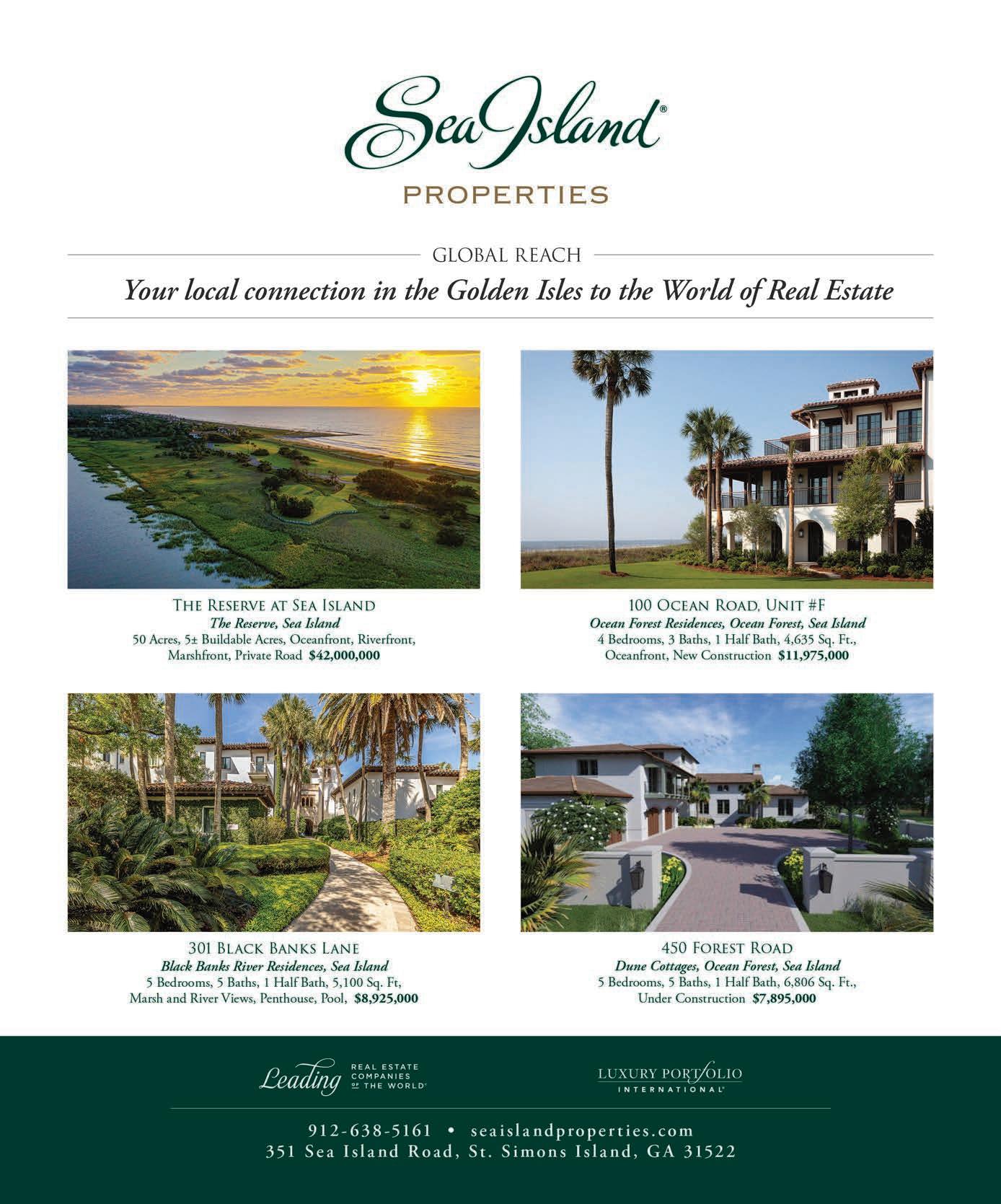 Sea Island®
PROPERTIES

GLOBAL REACH

Your local connection in the Golden Isles to the World of Real Estate

THE RESERVE AT SEA ISLAND
The Reserve, Sea Island
50 Acres, 5± Buildable Acres, Oceanfront, Riverfront, Marshfront, Private Road $42,000,000

100 OCEAN ROAD, UNIT #F
Ocean Forest Residences, Ocean Forest, Sea Island
4 Bedrooms, 3 Baths, 1 Half Bath, 4,635 Sq. Ft., Oceanfront, New Construction $11,975,000

301 BLACK BANKS LANE
Black Banks River Residences, Sea Island
5 Bedrooms, 5 Baths, 1 Half Bath, 5,100 Sq. Ft, Marsh and River Views, Penthouse, Pool, $8,925,000

450 FOREST ROAD
Dune Cottages, Ocean Forest, Sea Island
5 Bedrooms, 5 Baths, 1 Half Bath, 6,806 Sq. Ft., Under Construction $7,895,000

Leading REAL ESTATE COMPANIES OF THE WORLD®

LUXURY PORTFOLIO INTERNATIONAL®

912-638-5161 • seaislandproperties.com
351 Sea Island Road, St. Simons Island, GA 31522